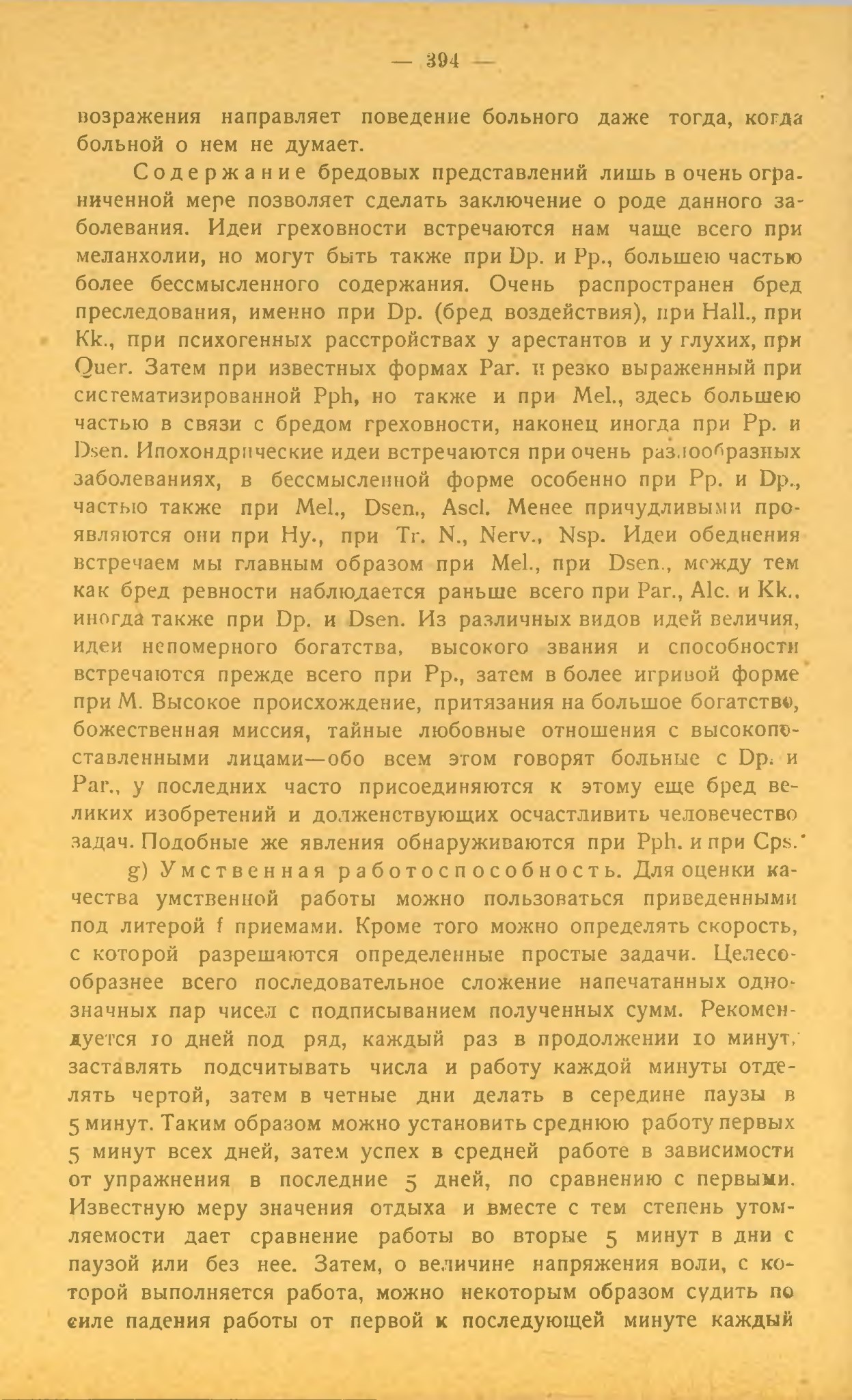 — 394 —

возражения направляет поведение больного даже тогда, когда больной о нем не думает.

Содержание бредовых представлений лишь в очень ограниченной мере позволяет сделать заключение о роде данного заболевания. Идеи греховности встречаются нам чаще всего при меланхолии, но могут быть также при Dp. и Pp., большею частью более бессмысленного содержания. Очень распространен бред преследования, именно при Dp. (бред воздействия), при Hall., при Kk., при психогенных расстройствах у арестантов и у глухих, при Quer. Затем при известных формах Par. и резко выраженный при систематизированной Pph, но также и при Mel., здесь большею частью в связи с бредом греховности, наконец иногда при Pp. и Dsen. Ипохондрические идеи встречаются при очень разнообразных заболеваниях, в бессмысленной форме особенно при Pp. и Dp., частью также при Mel., Dsen., Ascl. Менее причудливыми проявляются они при Hy., при Tr. N., Nerv., Nsp. Идеи обеднения встречаем мы главным образом при Mel., при Dsen., между тем как бред ревности наблюдается раньше всего при Par., Alc. и Kk., иногда также при Dp. и Dsen. Из различных видов идей величия, идеи непомерного богатства, высокого звания и способности встречаются прежде всего при Pp., затем в более игривой форме при M. Высокое происхождение, притязания на большое богатство, божественная миссия, тайные любовные отношения с высокопоставленными лицами—обо всем этом говорят больные с Dp. и Par., у последних часто присоединяются к этому еще бред великих изобретений и долженствующих осчастливить человечество задач. Подобные же явления обнаруживаются при Pph. и при Cps.

g) Умственная работоспособность. Для оценки качества умственной работы можно пользоваться приведенными под литерой f приемами. Кроме того можно определять скорость, с которой разрешаются определенные простые задачи. Целесообразнее всего последовательное сложение напечатанных однозначных пар чисел с подписыванием полученных сумм. Рекомендуется 10 дней под ряд, каждый раз в продолжении 10 минут, заставлять подсчитывать числа и работу каждой минуты отделять чертой, затем в четные дни делать в середине паузы в 5 минут. Таким образом можно установить среднюю работу первых 5 минут всех дней, затем успех в средней работе в зависимости от упражнения в последние 5 дней, по сравнению с первыми. Известную меру значения отдыха и вместе с тем степень утомляемости дает сравнение работы во вторые 5 минут в дни с паузой или без нее. Затем, о величине напряжения воли, с которой выполняется работа, можно некоторым образом судить по силе падения работы от первой к последующей минуте каждый